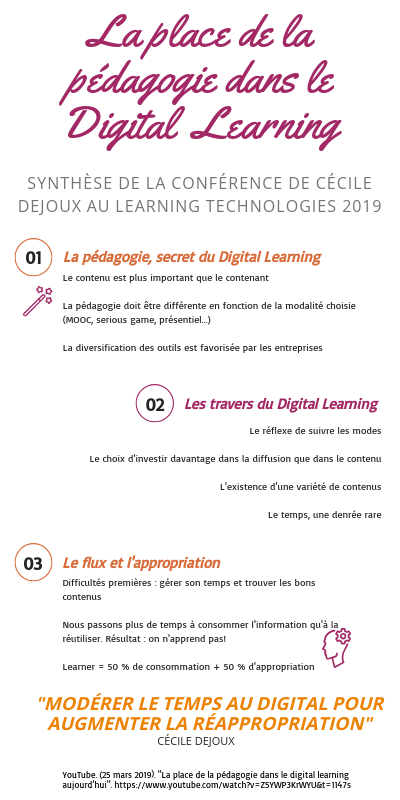 La place de la pédagogie dans le Digital Learning

SYNTHÈSE DE LA CONFÉRENCE DE CÉCILE DEJOUX AU LEARNING TECHNOLOGIES 2019

01 La pédagogie, secret du Digital Learning

Le contenu est plus important que le contenant

La pédagogie doit être différente en fonction de la modalité choisie (MOOC, serious game, présentiel...)

La diversification des outils est favorisée par les entreprises

02 Les travers du Digital Learning

Le réflexe de suivre les modes

Le choix d'investir davantage dans la diffusion que dans le contenu

L'existence d'une variété de contenus

Le temps, une denrée rare

03 Le flux et l'appropriation

Difficultés premières : gérer son temps et trouver les bons contenus

Nous passons plus de temps à consommer l'information qu'à la réutiliser. Résultat : on n'apprend pas!

Learner = 50 % de consommation + 50 % d'appropriation

"MODÉRER LE TEMPS AU DIGITAL POUR AUGMENTER LA RÉAPPROPRIATION"
CÉCILE DEJOUX

YouTube. (25 mars 2019). "La place de la pédagogie dans le digital learning aujourd'hui". https://www.youtube.com/watch?v=Z5YWP3KrWYU&t=1147s